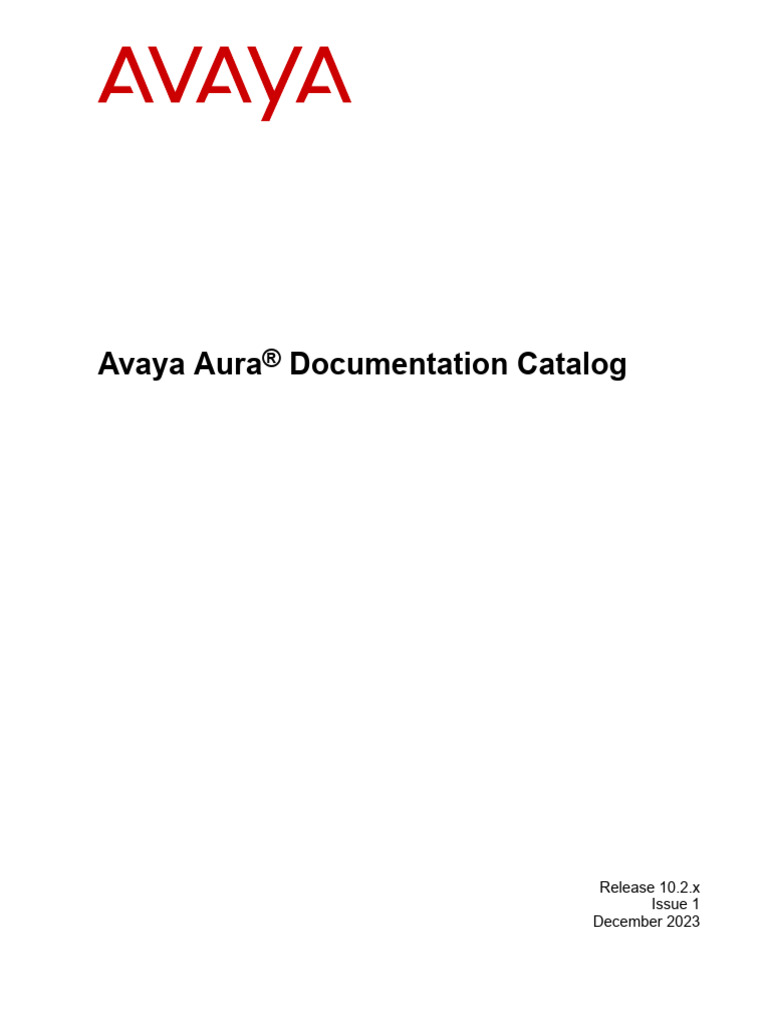 AVAYA

Avaya Aura® Documentation Catalog

Release 10.2.x
Issue 1
December 2023